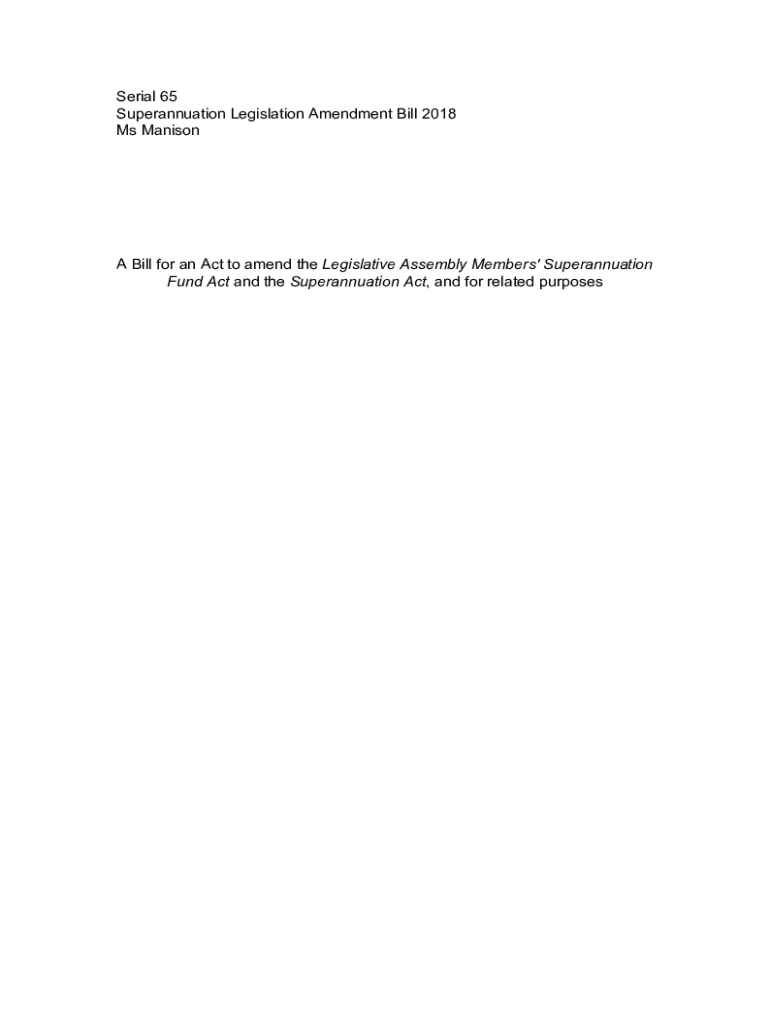 Serial 65
Superannuation Legislation Amendment Bill 2018
Ms Manison

A Bill for an Act to amend the Legislative Assembly Members' Superannuation Fund Act and the Superannuation Act, and for related purposes